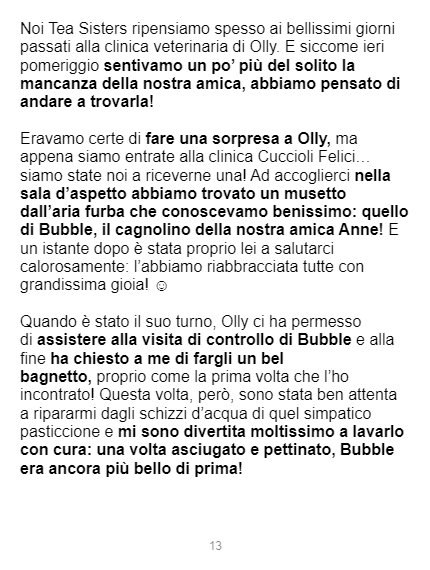 Noi Tea Sisters ripensiamo spesso ai bellissimi giorni passati alla clinica veterinaria di Olly. E siccome ieri pomeriggio sentivamo un po' più del solito la mancanza della nostra amica, abbiamo pensato di andare a trovarla!

Eravamo certe di fare una sorpresa a Olly, ma appena siamo entrate alla clinica Cuccioli Felici… siamo state noi a riceverne una! Ad accoglierci nella sala d'aspetto abbiamo trovato un musetto dall'aria furba che conoscevamo benissimo: quello di Bubble, il cagnolino della nostra amica Anne! E un istante dopo è stata proprio lei a salutarci calorosamente: l'abbiamo riabbracciata tutte con grandissima gioia! ☺

Quando è stato il suo turno, Olly ci ha permesso di assistere alla visita di controllo di Bubble e alla fine ha chiesto a me di fargli un bel bagnetto, proprio come la prima volta che l'ho incontrato! Questa volta, però, sono stata ben attenta a ripararmi dagli schizzi d'acqua di quel simpatico pasticcione e mi sono divertita moltissimo a lavarlo con cura: una volta asciugato e pettinato, Bubble era ancora più bello di prima!

13